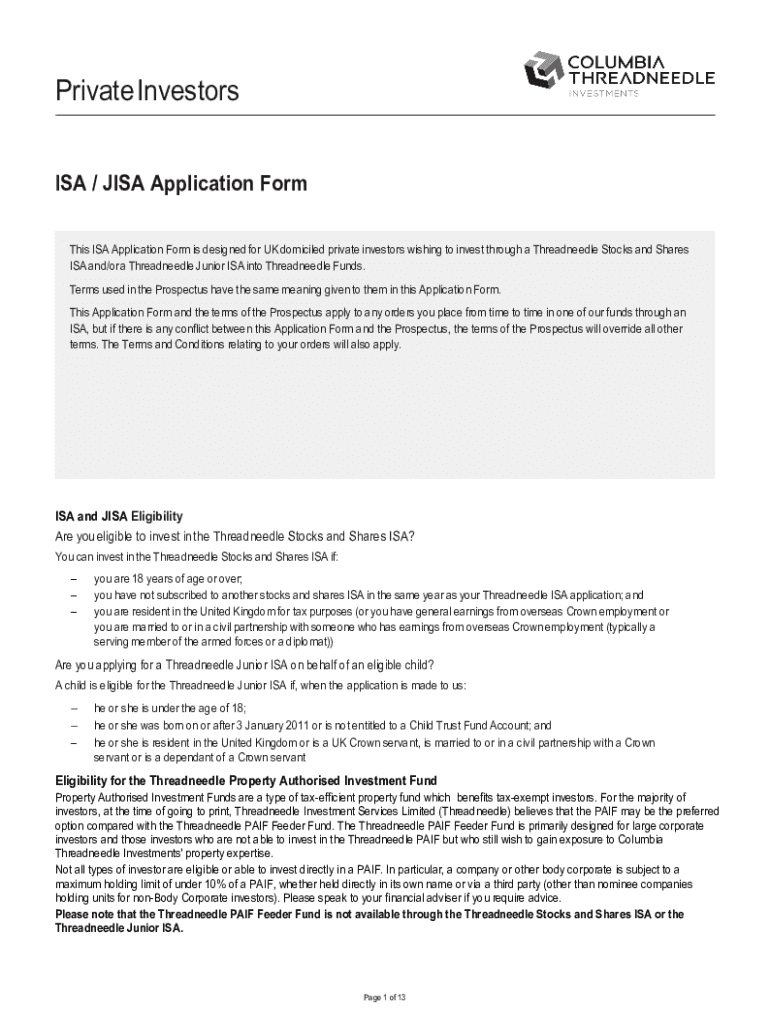 Private Investors

COLUMBIA THREADNEEDLE INVESTMENTS

ISA / JISA Application Form

This ISA Application Form is designed for UK domiciled private investors wishing to invest through a Threadneedle Stocks and Shares ISA and/or a Threadneedle Junior ISA into Threadneedle Funds.

Terms used in the Prospectus have the same meaning given to them in this Application Form.

This Application Form and the terms of the Prospectus apply to any orders you place from time to time in one of our funds through an ISA, but if there is any conflict between this Application Form and the Prospectus, the terms of the Prospectus will override all other terms. The Terms and Conditions relating to your orders will also apply.

ISA and JISA Eligibility

Are you eligible to invest in the Threadneedle Stocks and Shares ISA?

You can invest in the Threadneedle Stocks and Shares ISA if:

– you are 18 years of age or over;
– you have not subscribed to another stocks and shares ISA in the same year as your Threadneedle ISA application; and
– you are resident in the United Kingdom for tax purposes (or you have general earnings from overseas Crown employment or you are married to or in a civil partnership with someone who has earnings from overseas Crown employment (typically a serving member of the armed forces or a diplomat))

Are you applying for a Threadneedle Junior ISA on behalf of an eligible child?

A child is eligible for the Threadneedle Junior ISA if, when the application is made to us:

– he or she is under the age of 18;
– he or she was born on or after 3 January 2011 or is not entitled to a Child Trust Fund Account; and
– he or she is resident in the United Kingdom or is a UK Crown servant, is married to or in a civil partnership with a Crown servant or is a dependant of a Crown servant

Eligibility for the Threadneedle Property Authorised Investment Fund

Property Authorised Investment Funds are a type of tax-efficient property fund which benefits tax-exempt investors. For the majority of investors, at the time of going to print, Threadneedle Investment Services Limited (Threadneedle) believes that the PAIF may be the preferred option compared with the Threadneedle PAIF Feeder Fund. The Threadneedle PAIF Feeder Fund is primarily designed for large corporate investors and those investors who are not able to invest in the Threadneedle PAIF but who still wish to gain exposure to Columbia Threadneedle Investments' property expertise.

Not all types of investor are eligible or able to invest directly in a PAIF. In particular, a company or other body corporate is subject to a maximum holding limit of under 10% of a PAIF, whether held directly in its own name or via a third party (other than nominee companies holding units for non-Body Corporate investors). Please speak to your financial adviser if you require advice.

Please note that the Threadneedle PAIF Feeder Fund is not available through the Threadneedle Stocks and Shares ISA or the Threadneedle Junior ISA.

Page 1 of 13